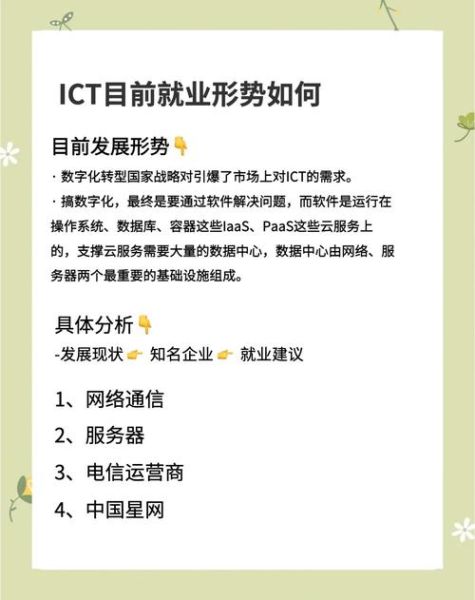 ICT目前就业形势如何

目前发展形势👇

· 数字化转型国家战略对引爆了市场上对ICT的需求。

· 搞数字化，最终是要通过软件解决问题，而软件是运行在操作系统、数据库、容器这些IaaS、PaaS这些云服务上的，支撑云服务需要大量的数据中心，数据中心由网络、服务器两个最重要的基础设施组成。

具体分析👇

-发展现状👉 知名企业👉 就业建议

1、网络通信

2、服务器

3、电信运营商

4、中国星网